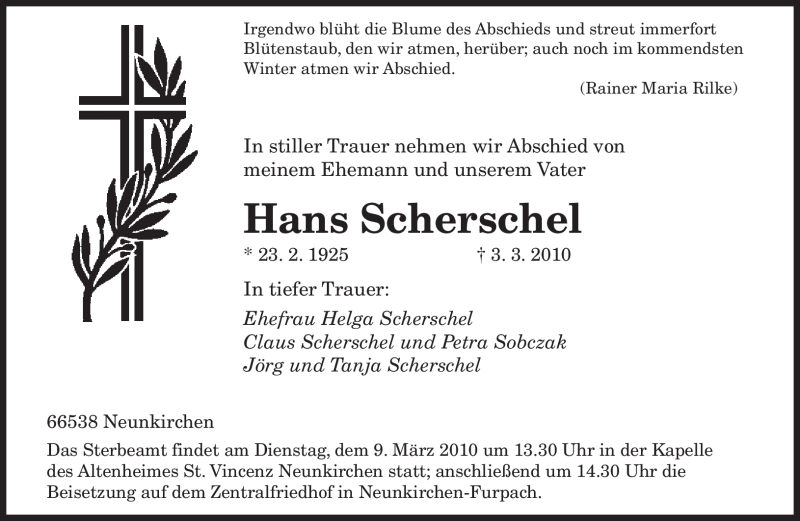 Irgendwo blüht die Blume des Abschieds und streut immerfort Blütenstaub, den wir atmen, herüber; auch noch im kommendsten Winter atmen wir Abschied.

(Rainer Maria Rilke)

In stiller Trauer nehmen wir Abschied von meinem Ehemann und unserem Vater

Hans Scherschel

* 23. 2. 1925 † 3. 3. 2010

In tiefer Trauer:

Ehefrau Helga Scherschel
Claus Scherschel und Petra Sobczak
Jörg und Tanja Scherschel

66538 Neunkirchen

Das Sterbeamt findet am Dienstag, dem 9. März 2010 um 13.30 Uhr in der Kapelle des Altenheimes St. Vincenz Neunkirchen statt; anschließend um 14.30 Uhr die Beisetzung auf dem Zentralfriedhof in Neunkirchen-Furpach.